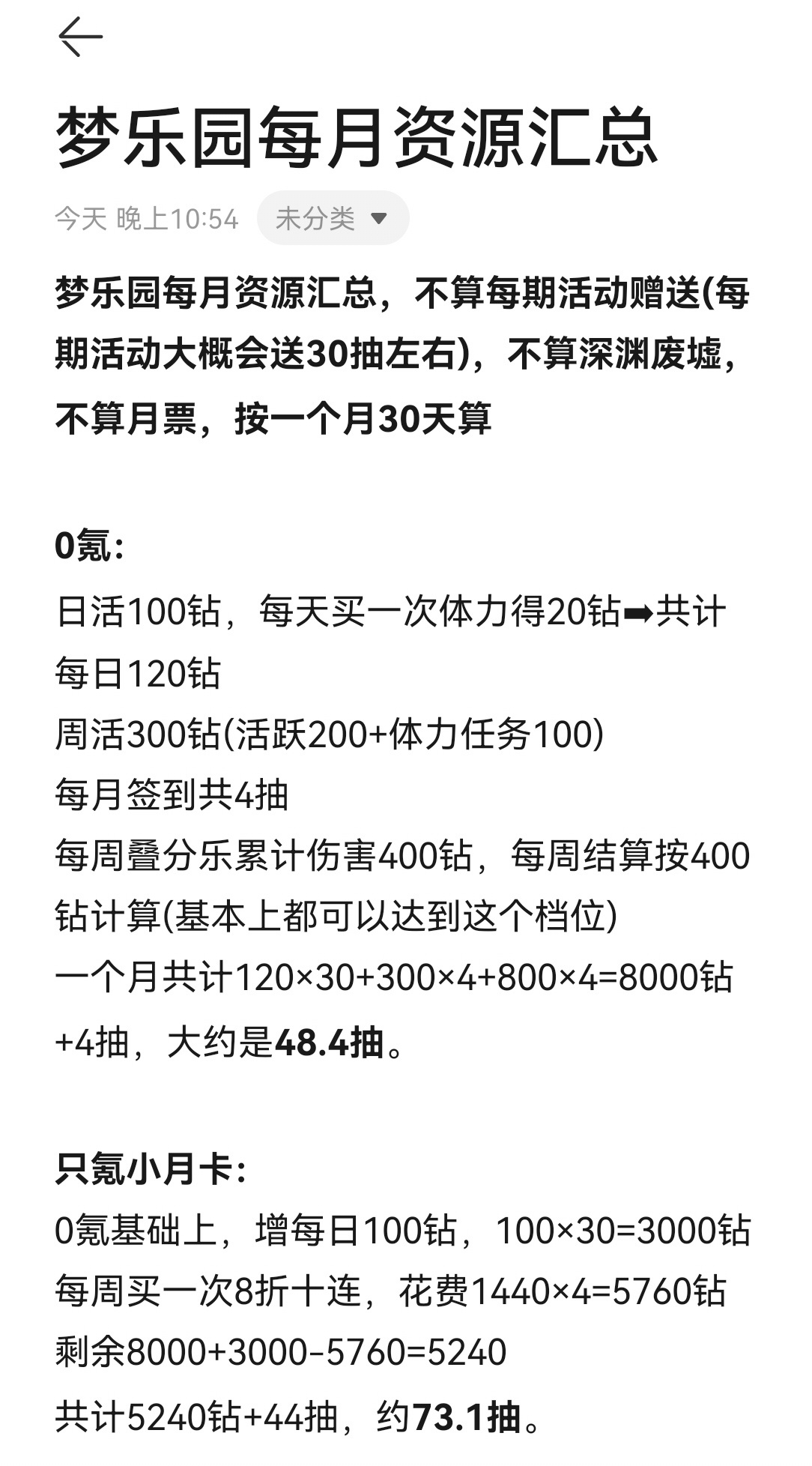 梦乐园每月资源汇总

今天 晚上10:54 未分类

梦乐园每月资源汇总，不算每期活动赠送(每期活动大概会送30抽左右)，不算深渊废墟，不算月票，按一个月30天算

0氪:
日活100钻，每天买一次体力得20钻➡共计每日120钻
周活300钻(活跃200+体力任务100)
每月签到共4抽
每周叠分乐累计伤害400钻，每周结算按400钻计算(基本上都可以达到这个档位)
一个月共计120×30+300×4+800×4=8000钻+4抽，大约是48.4抽。

只氪小月卡:
0氪基础上，增每日100钻，100×30=3000钻
每周买一次8折十连，花费1440×4=5760钻
剩余8000+3000-5760=5240
共计5240钻+44抽，约73.1抽。